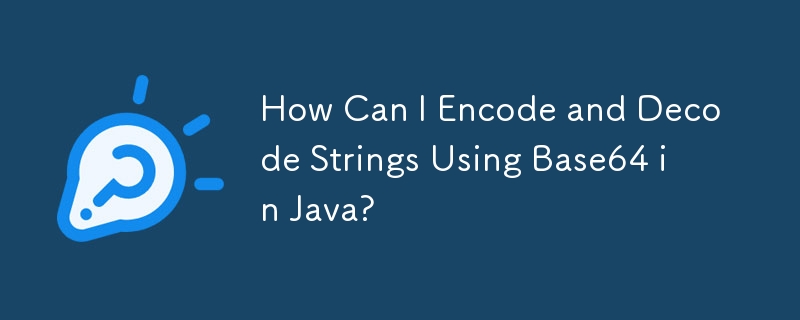 How Can I Encode and Decode Strings Using Base64 in Java?